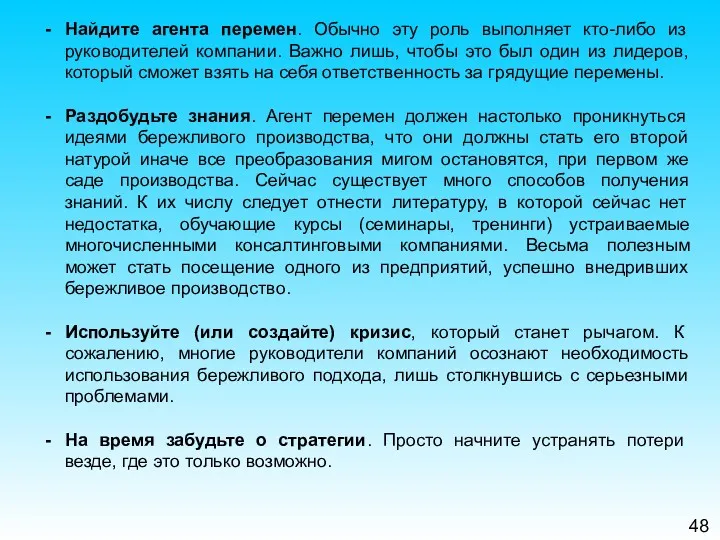 - Найдите агента перемен. Обычно эту роль выполняет кто-либо из руководителей компании. Важно лишь, чтобы это был один из лидеров, который сможет взять на себя ответственность за грядущие перемены.

- Раздобудьте знания. Агент перемен должен настолько проникнуться идеями бережливого производства, что они должны стать его второй натурой иначе все преобразования мигом остановятся, при первом же саде производства. Сейчас существует много способов получения знаний. К их числу следует отнести литературу, в которой сейчас нет недостатка, обучающие курсы (семинары, тренинги) устраиваемые многочисленными консалтинговыми компаниями. Весьма полезным может стать посещение одного из предприятий, успешно внедривших бережливое производство.

- Используйте (или создайте) кризис, который станет рычагом. К сожалению, многие руководители компаний осознают необходимость использования бережливого подхода, лишь столкнувшись с серьезными проблемами.

- На время забудьте о стратегии. Просто начните устранять потери везде, где это только возможно.

48